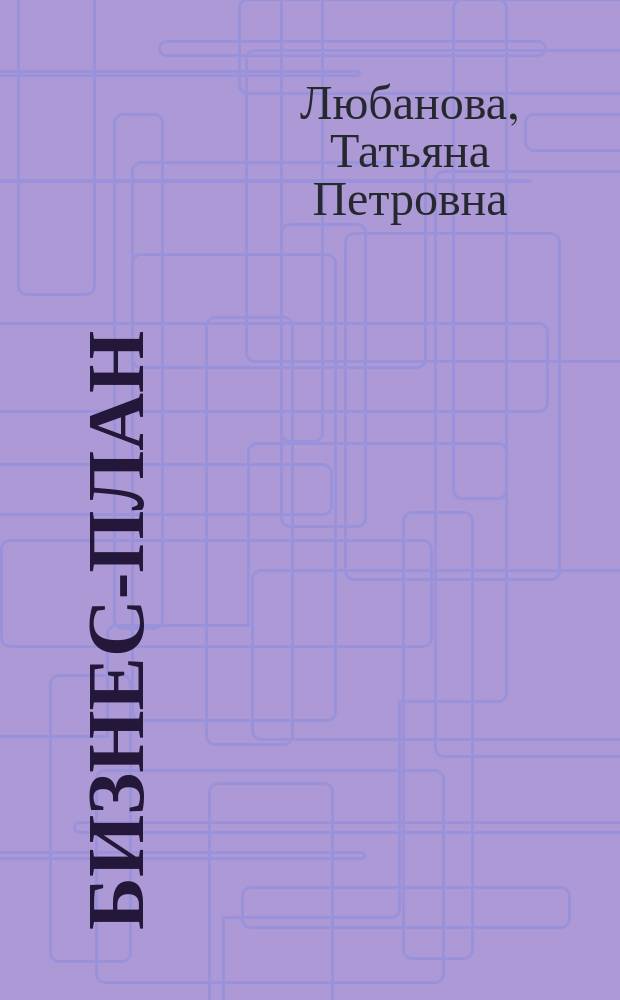 Любанова, Татьяна Петровна

БИЗНЕС-ПЛАН